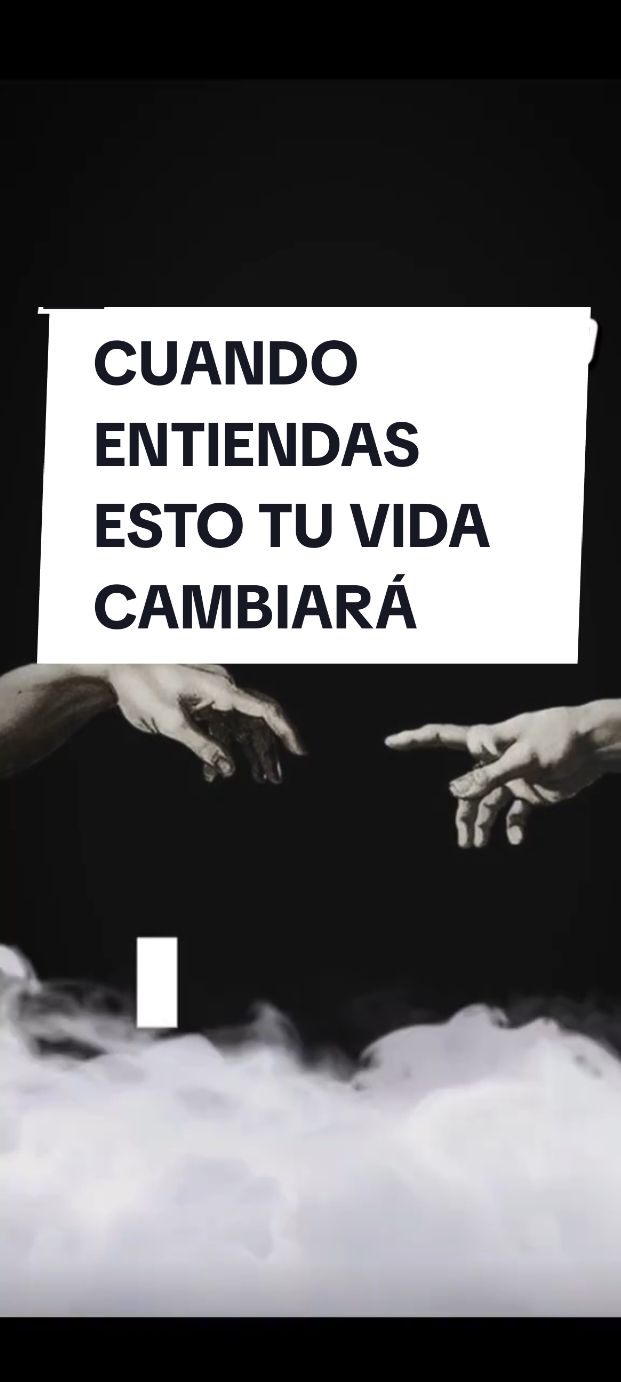 CUANDO ENTIENDAS ESTO TU VIDA CAMBIARÁ